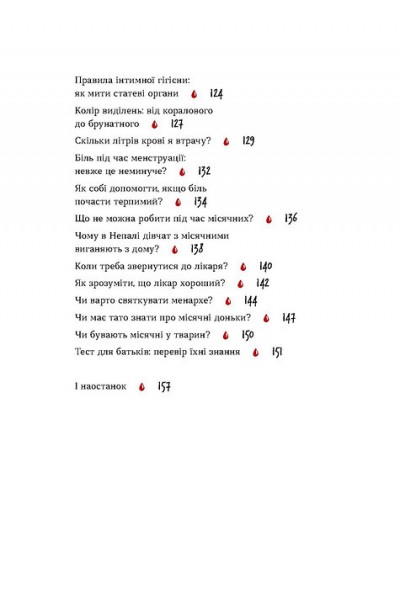 Правила інтимної гігієни: як мити статеві органи 124

Колір виділень: від коралового до брунатного 127

Скільки літрів крові я втрачу? 129

Біль під час менструації: невже це неминуче? 132

Як собі допомогти, якщо біль почасти терпимий? 134

Що не можна робити під час місячних? 136

Чому в Непалі дівчат з місячними виганяють з дому? 138

Коли треба звернутися до лікаря? 140

Як зрозуміти, що лікар хороший? 142

Чи варто святкувати менархе? 144

Чи має тато знати про місячні доньки? 147

Чи бувають місячні у тварин? 150

Тест для батьків: перевір їхні знання 151

І наостанок 157